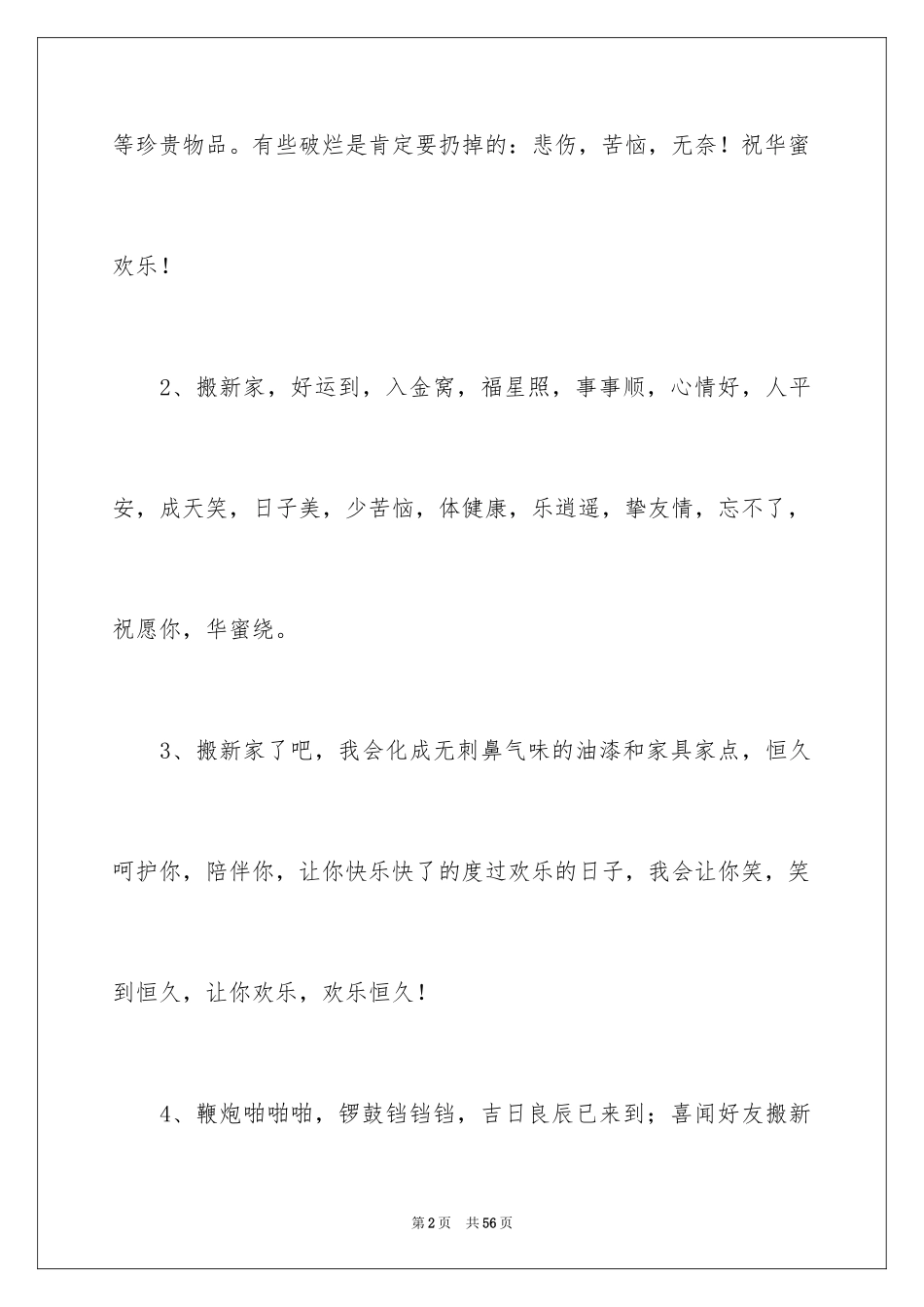 等珍贵物品。有些破烂是肯定要扔掉的：悲伤，苦恼，无奈！祝华蜜欢乐！

2、搬新家，好运到，入金窝，福星照，事事顺，心情好，人平安，成天笑，日子美，少苦恼，体健康，乐逍遥，挚友情，忘不了，祝愿你，华蜜绕。

3、搬新家了吧，我会化成无刺鼻气味的油漆和家具家点，恒久呵护你，陪伴你，让你快乐快了的度过欢乐的日子，我会让你笑，笑到恒久，让你欢乐，欢乐恒久！

4、鞭炮啪啪啪，锣鼓铛铛铛，吉日良辰已来到；喜闻好友搬新

第2页　共56页